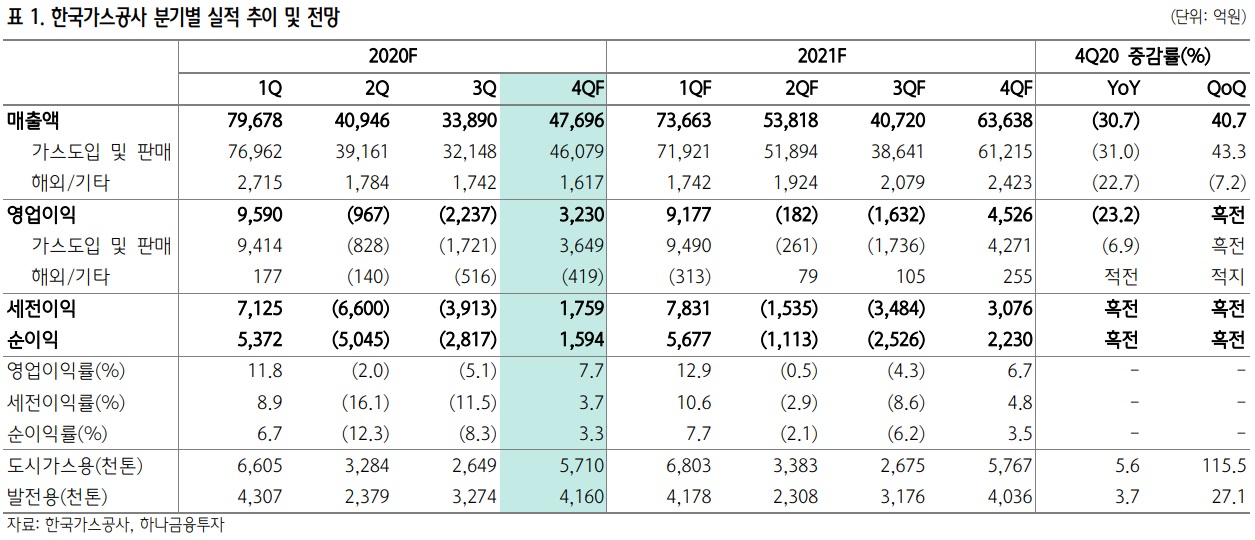 표 1. 한국가스공사 분기별 실적 추이 및 전망

(단위: 억원)

| | 2020F | | | | 2021F | | | | 4Q20 증감률(%) | |
|---|---|---|---|---|---|---|---|---|---|---|
| | 1Q | 2Q | 3Q | 4QF | 1QF | 2QF | 3QF | 4QF | YoY | QoQ |
| 매출액 | 79,678 | 40,946 | 33,890 | 47,696 | 73,663 | 53,818 | 40,720 | 63,638 | (30.7) | 40.7 |
| 가스도입 및 판매 | 76,962 | 39,161 | 32,148 | 46,079 | 71,921 | 51,894 | 38,641 | 61,215 | (31.0) | 43.3 |
| 해외/기타 | 2,715 | 1,784 | 1,742 | 1,617 | 1,742 | 1,924 | 2,079 | 2,423 | (22.7) | (7.2) |
| 영업이익 | 9,590 | (967) | (2,237) | 3,230 | 9,177 | (182) | (1,632) | 4,526 | (23.2) | 흑전 |
| 가스도입 및 판매 | 9,414 | (828) | (1,721) | 3,649 | 9,490 | (261) | (1,736) | 4,271 | (6.9) | 흑전 |
| 해외/기타 | 177 | (140) | (516) | (419) | (313) | 79 | 105 | 255 | 적전 | 적지 |
| 세전이익 | 7,125 | (6,600) | (3,913) | 1,759 | 7,831 | (1,535) | (3,484) | 3,076 | 흑전 | 흑전 |
| 순이익 | 5,372 | (5,045) | (2,817) | 1,594 | 5,677 | (1,113) | (2,526) | 2,230 | 흑전 | 흑전 |
| 영업이익률(%) | 11.8 | (2.0) | (5.1) | 7.7 | 12.9 | (0.5) | (4.3) | 6.7 | – | – |
| 세전이익률(%) | 8.9 | (16.1) | (11.5) | 3.7 | 10.6 | (2.9) | (8.6) | 4.8 | – | – |
| 순이익률(%) | 6.7 | (12.3) | (8.3) | 3.3 | 7.7 | (2.1) | (6.2) | 3.5 | – | – |
| 도시가스용(천톤) | 6,605 | 3,284 | 2,649 | 5,710 | 6,803 | 3,383 | 2,675 | 5,767 | 5.6 | 115.5 |
| 발전용(천톤) | 4,307 | 2,379 | 3,274 | 4,160 | 4,178 | 2,308 | 3,176 | 4,036 | 3.7 | 27.1 |

자료: 한국가스공사, 하나금융투자